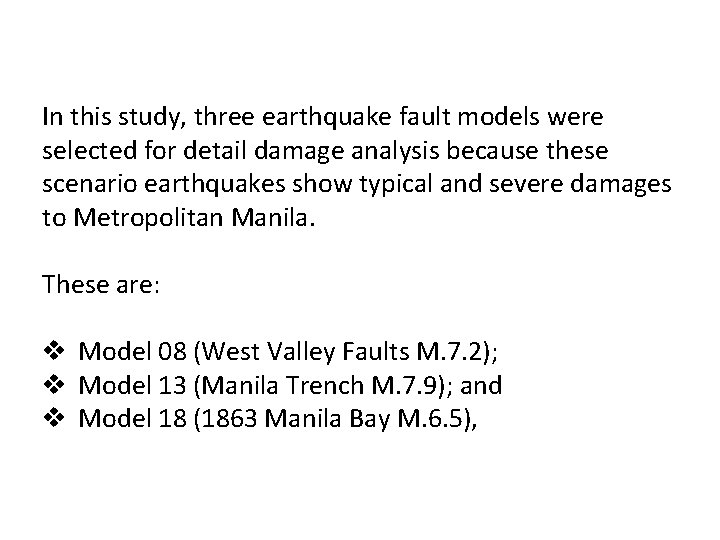 In this study, three earthquake fault models were selected for detail damage analysis because these scenario earthquakes show typical and severe damages to Metropolitan Manila.

These are:

❖ Model 08 (West Valley Faults M.7.2);
❖ Model 13 (Manila Trench M.7.9); and
❖ Model 18 (1863 Manila Bay M.6.5),